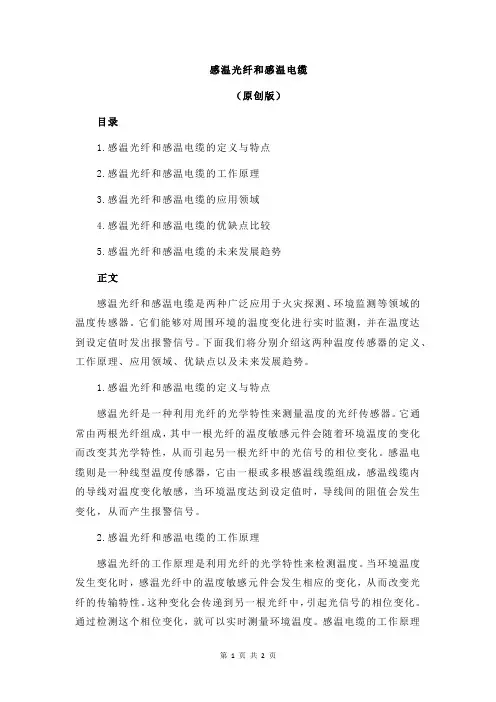 感温光纤和感温电缆

（原创版）

目录

1.感温光纤和感温电缆的定义与特点

2.感温光纤和感温电缆的工作原理

3.感温光纤和感温电缆的应用领域

4.感温光纤和感温电缆的优缺点比较

5.感温光纤和感温电缆的未来发展趋势

正文

感温光纤和感温电缆是两种广泛应用于火灾探测、环境监测等领域的温度传感器。它们能够对周围环境的温度变化进行实时监测，并在温度达到设定值时发出报警信号。下面我们将分别介绍这两种温度传感器的定义、工作原理、应用领域、优缺点以及未来发展趋势。

1.感温光纤和感温电缆的定义与特点

感温光纤是一种利用光纤的光学特性来测量温度的光纤传感器。它通常由两根光纤组成，其中一根光纤的温度敏感元件会随着环境温度的变化而改变其光学特性，从而引起另一根光纤中的光信号的相位变化。感温电缆则是一种线型温度传感器，它由一根或多根感温线缆组成，感温线缆内的导线对温度变化敏感，当环境温度达到设定值时，导线间的阻值会发生变化，从而产生报警信号。

2.感温光纤和感温电缆的工作原理

感温光纤的工作原理是利用光纤的光学特性来检测温度。当环境温度发生变化时，感温光纤中的温度敏感元件会发生相应的变化，从而改变光纤的传输特性。这种变化会传递到另一根光纤中，引起光信号的相位变化。通过检测这个相位变化，就可以实时测量环境温度。感温电缆的工作原理

第 1 页 共 2 页